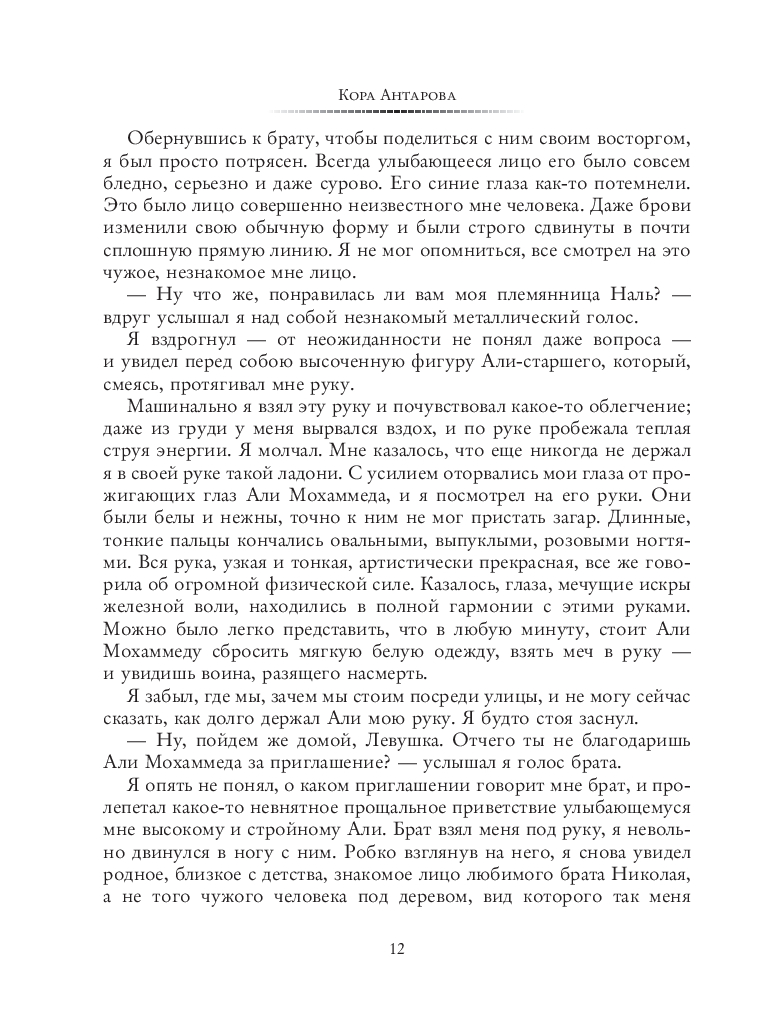 Кора Антарова

Обернувшись к брату, чтобы поделиться с ним своим восторгом, я был просто потрясен. Всегда улыбающееся лицо его было совсем бледно, серьезно и даже сурово. Его синие глаза как-то потемнели. Это было лицо совершенно неизвестного мне человека. Даже брови изменили свою обычную форму и были строго сдвинуты в почти сплошную прямую линию. Я не мог опомниться, все смотрел на это чужое, незнакомое мне лицо.

— Ну что же, понравилась ли вам моя племянница Наль? — вдруг услышал я над собой незнакомый металлический голос.

Я вздрогнул — от неожиданности не понял даже вопроса — и увидел перед собою высоченную фигуру Али-старшего, который, смеясь, протягивал мне руку.

Машинально я взял эту руку и почувствовал какое-то облегчение; даже из груди у меня вырвался вздох, и по руке пробежала теплая струя энергии. Я молчал. Мне казалось, что еще никогда не держал я в своей руке такой ладони. С усилием оторвались мои глаза от прожигающих глаз Али Мохаммеда, и я посмотрел на его руки. Они были белы и нежны, точно к ним не мог пристать загар. Длинные, тонкие пальцы кончались овальными, выпуклыми, розовыми ногтями. Вся рука, узкая и тонкая, артистически прекрасная, все же говорила об огромной физической силе. Казалось, глаза, мечущие искры железной воли, находились в полной гармонии с этими руками. Можно было легко представить, что в любую минуту, стоит Али Мохаммеду сбросить мягкую белую одежду, взять меч в руку — и увидишь воина, разящего насмерть.

Я забыл, где мы, зачем мы стоим посреди улицы, и не могу сейчас сказать, как долго держал Али мою руку. Я будто стоя заснул.

— Ну, пойдем же домой, Левушка. Отчего ты не благодаришь Али Мохаммеда за приглашение? — услышал я голос брата.

Я опять не понял, о каком приглашении говорит мне брат, и пролепетал какое-то невнятное прощальное приветствие улыбающемуся мне высокому и стройному Али. Брат взял меня под руку, я невольно двинулся в ногу с ним. Робко взглянув на него, я снова увидел родное, близкое с детства, знакомое лицо любимого брата Николая, а не того чужого человека под деревом, вид которого так меня

12